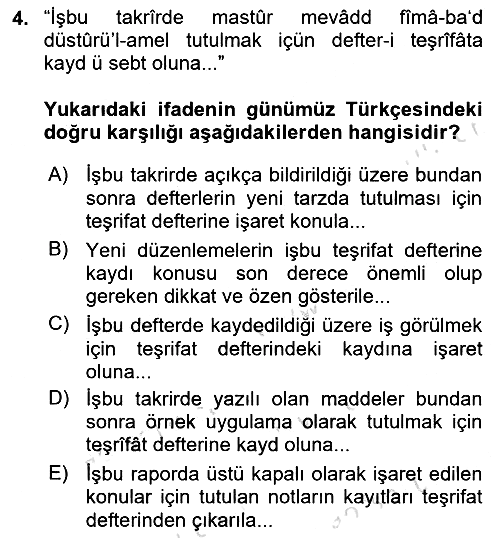 4. "İşbu takrîrde mastûr mevâdd fîmâ-ba'd düstûrü'l-amel tutulmak içün defter-i teşrîfâta kayd ü sebt oluna..."

Yukarıdaki ifadenin günümüz Türkçesindeki doğru karşılığı aşağıdakilerden hangisidir?

A) İşbu takrirde açıkça bildirildiği üzere bundan sonra defterlerin yeni tarzda tutulması için teşrifat defterine işaret konula...

B) Yeni düzenlemelerin işbu teşrifat defterine kaydı konusu son derece önemli olup gereken dikkat ve özen gösterile...

C) İşbu defterde kaydedildiği üzere iş görülmek için teşrifat defterindeki kaydına işaret oluna...

D) İşbu takrirde yazılı olan maddeler bundan sonra örnek uygulama olarak tutulmak için teşrîfât defterine kayd oluna...

E) İşbu raporda üstü kapalı olarak işaret edilen konular için tutulan notların kayıtları teşrifat defterinden çıkarıla...